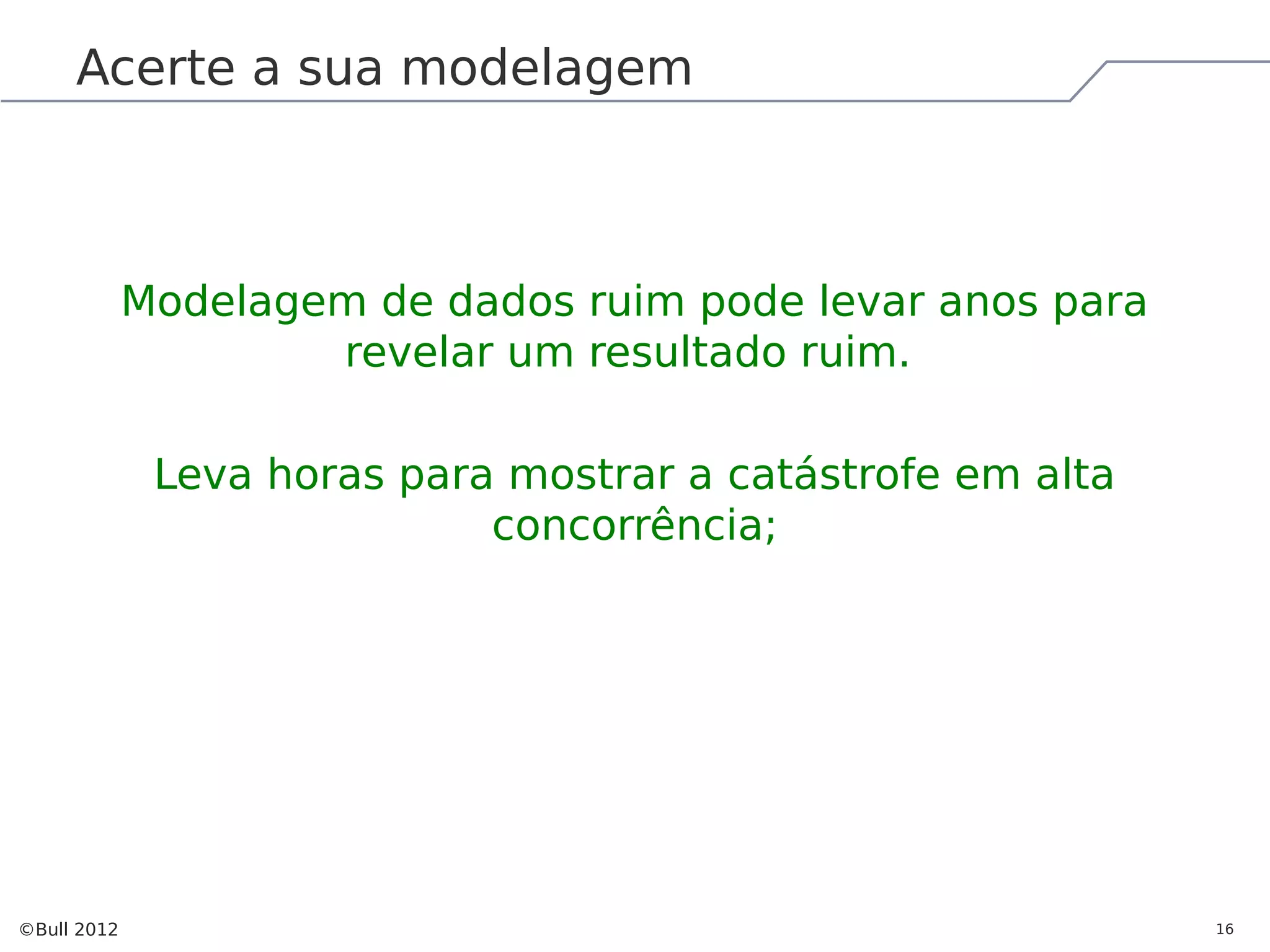 Acerte a sua modelagem

Modelagem de dados ruim pode levar anos para revelar um resultado ruim.

Leva horas para mostrar a catástrofe em alta concorrência;

©Bull 2012

16